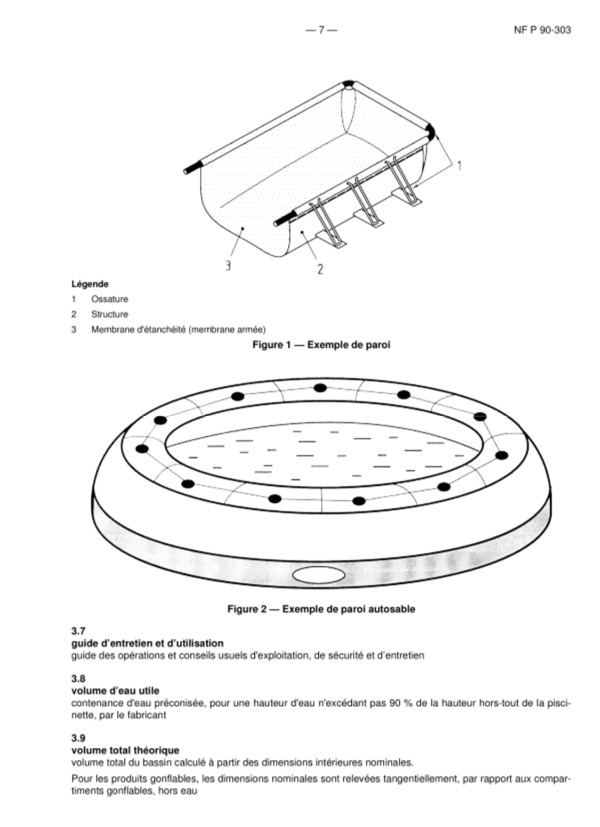 — 7 —

NF P 90-303

1

3

2

Légende

1 Ossature

2 Structure

3 Membrane d'étanchéité (membrane armée)

Figure 1 — Exemple de paroi

Figure 2 — Exemple de paroi autosable

3.7
guide d'entretien et d'utilisation
guide des opérations et conseils usuels d'exploitation, de sécurité et d'entretien

3.8
volume d'eau utile
contenance d'eau préconisée, pour une hauteur d'eau n'excédant pas 90 % de la hauteur hors-tout de la piscinette, par le fabricant

3.9
volume total théorique
volume total du bassin calculé à partir des dimensions intérieures nominales.

Pour les produits gonflables, les dimensions nominales sont relevées tangentiellement, par rapport aux compartiments gonflables, hors eau